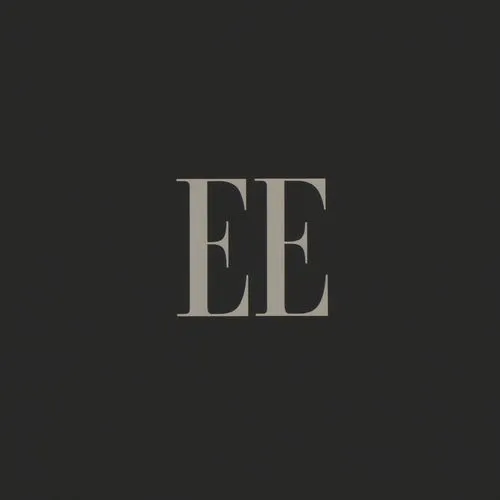 EE